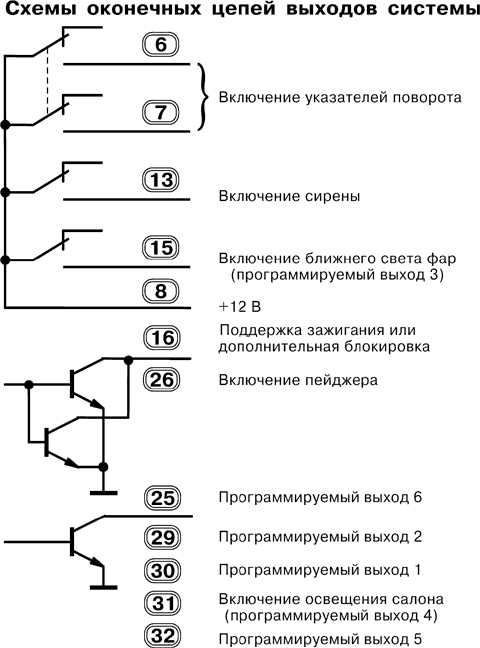 Схемы оконечных цепей выходов системы

6

7

Включение указателей поворота

13

Включение сирены

15

Включение ближнего света фар (программируемый выход 3)

8

+12 В

16

Поддержка зажигания или дополнительная блокировка

26

Включение пейджера

25

Программируемый выход 6

29

Программируемый выход 2

30

Программируемый выход 1

31

Включение освещения салона (программируемый выход 4)

32

Программируемый выход 5